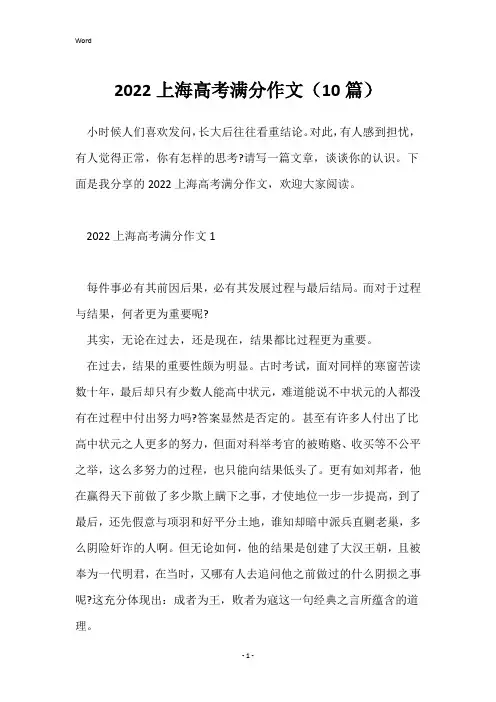 Word

2022 上海高考满分作文（10 篇）

小时候人们喜欢发问，长大后往往看重结论。对此，有人感到担忧，有人觉得正常，你有怎样的思考?请写一篇文章，谈谈你的认识。下面是我分享的 2022 上海高考满分作文，欢迎大家阅读。

2022 上海高考满分作文 1

每件事必有其前因后果，必有其发展过程与最后结局。而对于过程与结果，何者更为重要呢?

其实，无论在过去，还是现在，结果都比过程更为重要。

在过去，结果的重要性颇为明显。古时考试，面对同样的寒窗苦读数十年，最后却只有少数人能高中状元，难道能说不中状元的人都没有在过程中付出努力吗?答案显然是否定的。甚至有许多人付出了比高中状元之人更多的努力，但面对科举考官的被贿赂、收买等不公平之举，这么多努力的过程，也只能向结果低头了。更有如刘邦者，他在赢得天下前做了多少欺上瞒下之事，才使地位一步一步提高，到了最后，还先假意与项羽和好平分土地，谁知却暗中派兵直剿老巢，多么阴险奸诈的人啊。但无论如何，他的结果是创建了大汉王朝，且被奉为一代明君，在当时，又哪有人去追问他之前做过的什么阴损之事呢?这充分体现出：成者为王，败者为寇这一句经典之言所蕴含的道理。

- 1 -